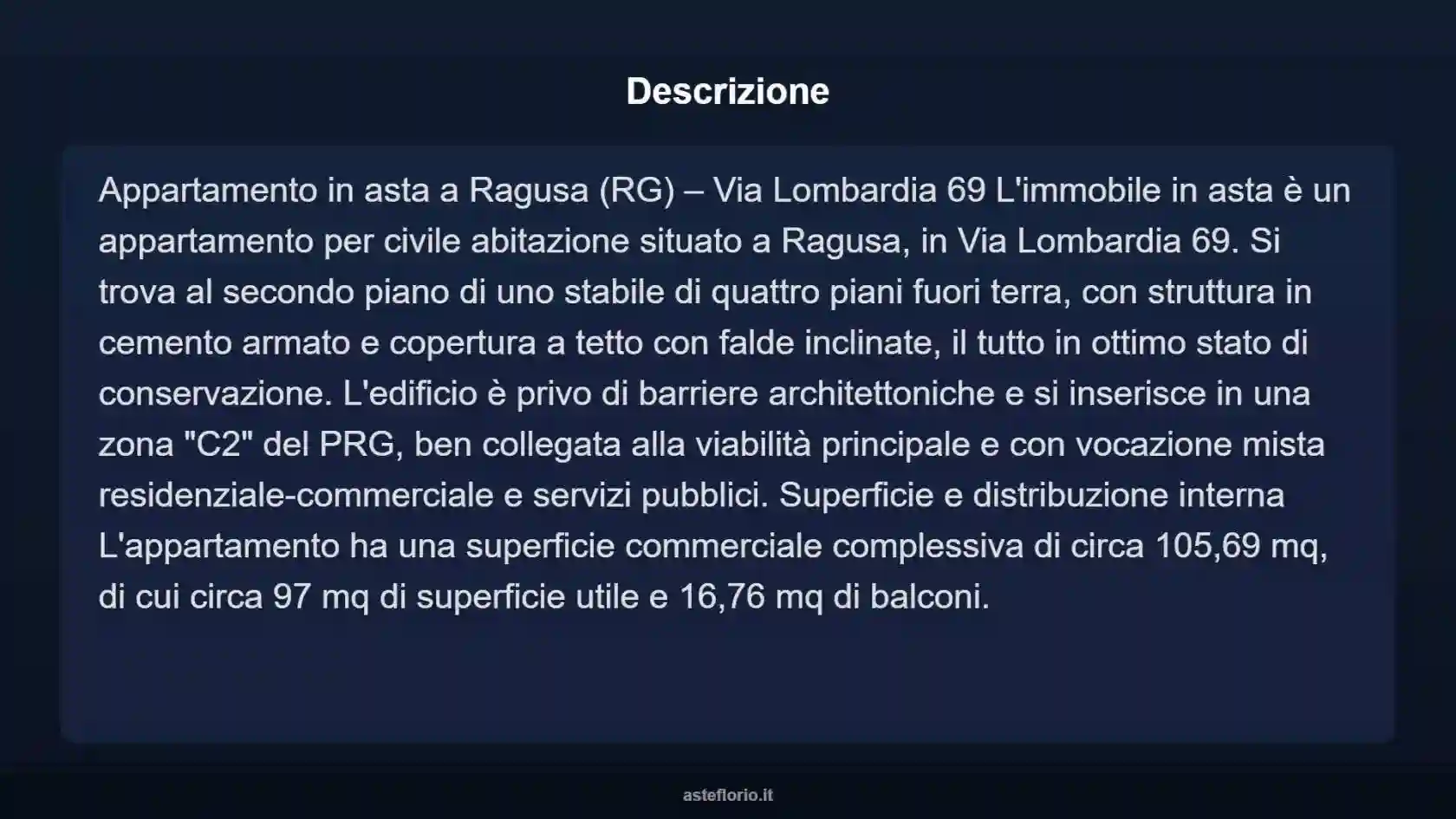 Descrizione

Appartamento in asta a Ragusa (RG) – Via Lombardia 69 L'immobile in asta è un appartamento per civile abitazione situato a Ragusa, in Via Lombardia 69. Si trova al secondo piano di uno stabile di quattro piani fuori terra, con struttura in cemento armato e copertura a tetto con falde inclinate, il tutto in ottimo stato di conservazione. L'edificio è privo di barriere architettoniche e si inserisce in una zona "C2" del PRG, ben collegata alla viabilità principale e con vocazione mista residenziale-commerciale e servizi pubblici. Superficie e distribuzione interna L'appartamento ha una superficie commerciale complessiva di circa 105,69 mq, di cui circa 97 mq di superficie utile e 16,76 mq di balconi.

asteflorio.it